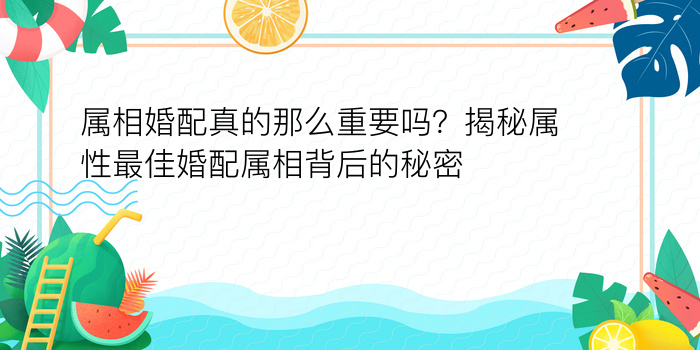 属相婚配真的那么重要吗？揭秘属性最佳婚配属相背后的秘密